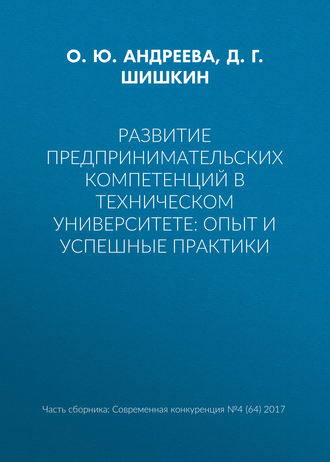 О. Ю. АНДРЕЕВА, Д. Г. ШИШКИН

РАЗВИТИЕ ПРЕДПРИНИМАТЕЛЬСКИХ КОМПЕТЕНЦИЙ В ТЕХНИЧЕСКОМ УНИВЕРСИТЕТЕ: ОПЫТ И УСПЕШНЫЕ ПРАКТИКИ

Часть сборника: Современная конкуренция №4 (64) 2017